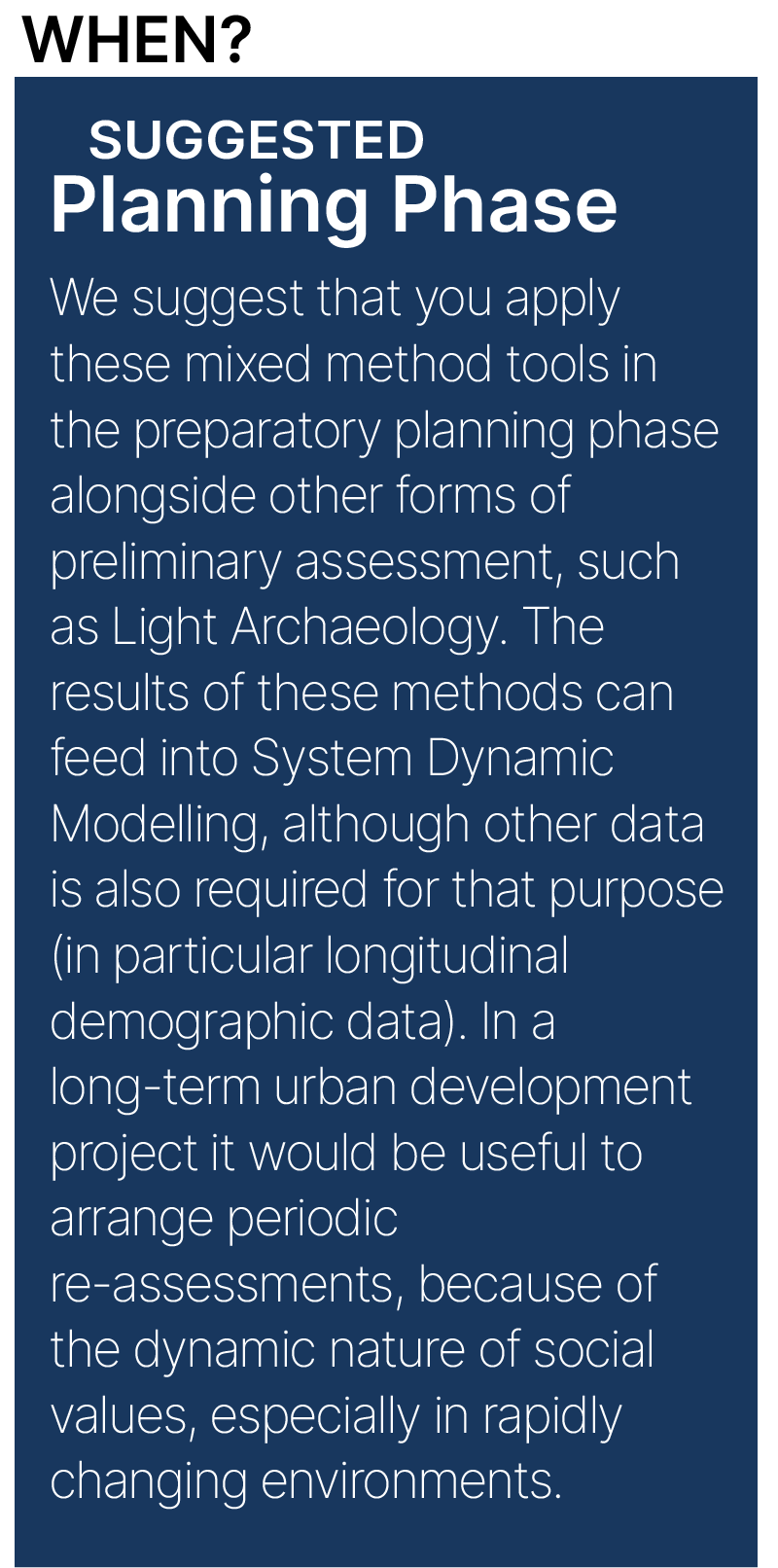 WHEN?

SUGGESTED
Planning Phase

We suggest that you apply these mixed method tools in the preparatory planning phase alongside other forms of preliminary assessment, such as Light Archaeology. The results of these methods can feed into System Dynamic Modelling, although other data is also required for that purpose (in particular longitudinal demographic data). In a long-term urban development project it would be useful to arrange periodic re-assessments, because of the dynamic nature of social values, especially in rapidly changing environments.